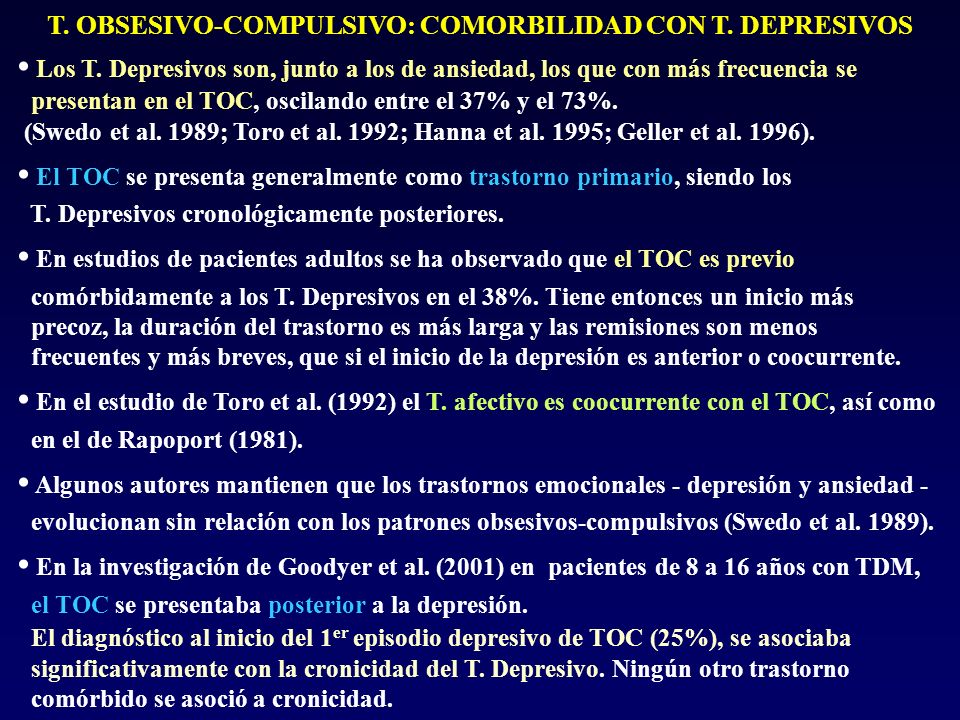 T. OBSESIVO-COMPULSIVO: COMORBILIDAD CON T. DEPRESIVOS

• Los T. Depresivos son, junto a los de ansiedad, los que con más frecuencia se presentan en el TOC, oscilando entre el 37% y el 73%.
(Swedo et al. 1989; Toro et al. 1992; Hanna et al. 1995; Geller et al. 1996).

• El TOC se presenta generalmente como trastorno primario, siendo los T. Depresivos cronológicamente posteriores.

• En estudios de pacientes adultos se ha observado que el TOC es previo comórbidamente a los T. Depresivos en el 38%. Tiene entonces un inicio más precoz, la duración del trastorno es más larga y las remisiones son menos frecuentes y más breves, que si el inicio de la depresión es anterior o coocurrente.

• En el estudio de Toro et al. (1992) el T. afectivo es coocurrente con el TOC, así como en el de Rapoport (1981).

• Algunos autores mantienen que los trastornos emocionales - depresión y ansiedad - evolucionan sin relación con los patrones obsesivos-compulsivos (Swedo et al. 1989).

• En la investigación de Goodyer et al. (2001) en pacientes de 8 a 16 años con TDM, el TOC se presentaba posterior a la depresión.
El diagnóstico al inicio del 1$^{er}$ episodio depresivo de TOC (25%), se asociaba significativamente con la cronicidad del T. Depresivo. Ningún otro trastorno comórbido se asoció a cronicidad.